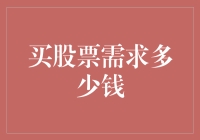 买股票需求多少钱